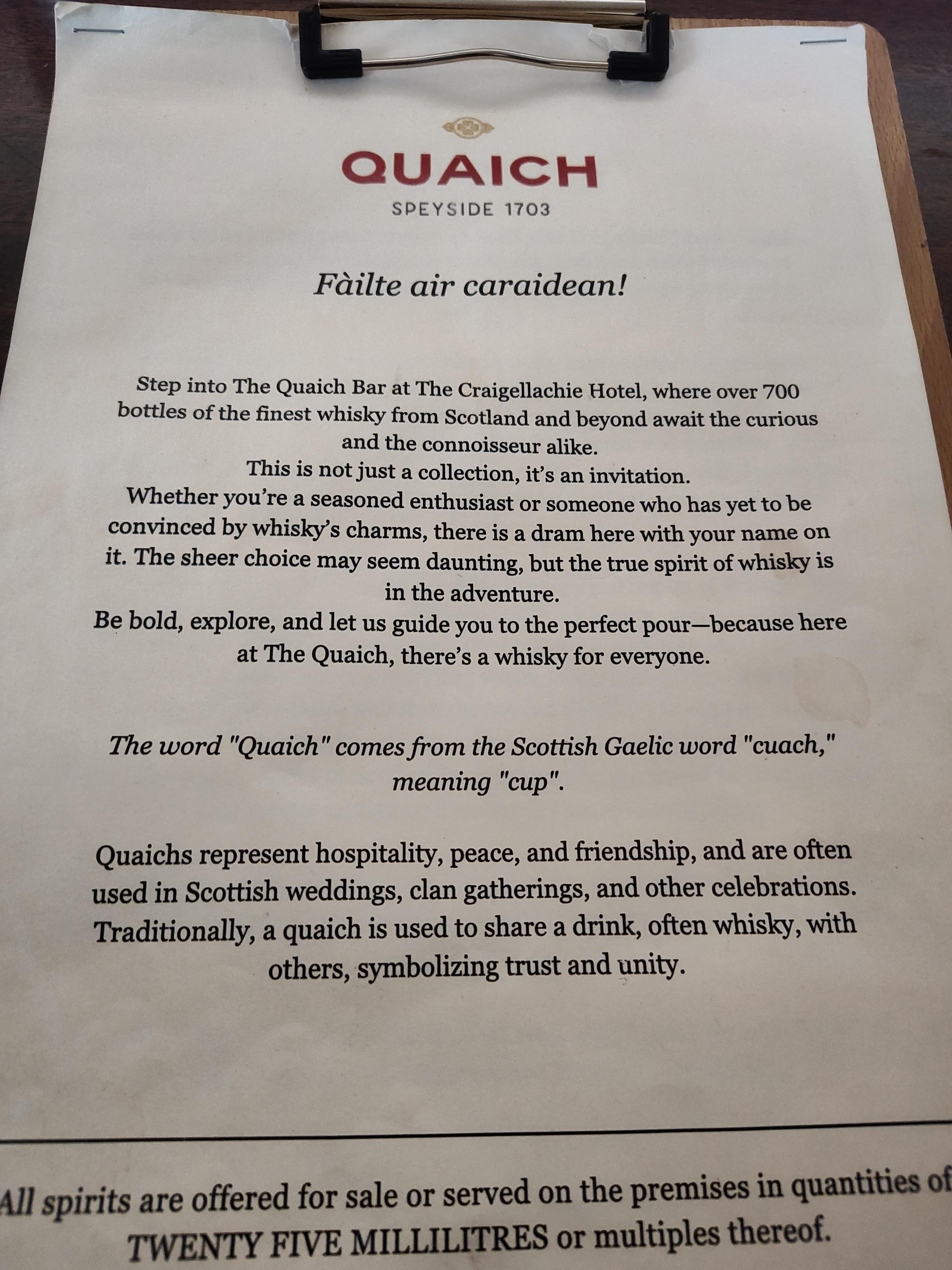 QUAICH
SPEYSIDE 1703

Fàilte air caraidean!

Step into The Quaich Bar at The Craigellachie Hotel, where over 700 bottles of the finest whisky from Scotland and beyond await the curious and the connoisseur alike.
This is not just a collection, it's an invitation.
Whether you're a seasoned enthusiast or someone who has yet to be convinced by whisky's charms, there is a dram here with your name on it. The sheer choice may seem daunting, but the true spirit of whisky is in the adventure.
Be bold, explore, and let us guide you to the perfect pour—because here at The Quaich, there's a whisky for everyone.

The word "Quaich" comes from the Scottish Gaelic word "cuach," meaning "cup".

Quaichs represent hospitality, peace, and friendship, and are often used in Scottish weddings, clan gatherings, and other celebrations. Traditionally, a quaich is used to share a drink, often whisky, with others, symbolizing trust and unity.

All spirits are offered for sale or served on the premises in quantities of TWENTY FIVE MILLILITRES or multiples thereof.